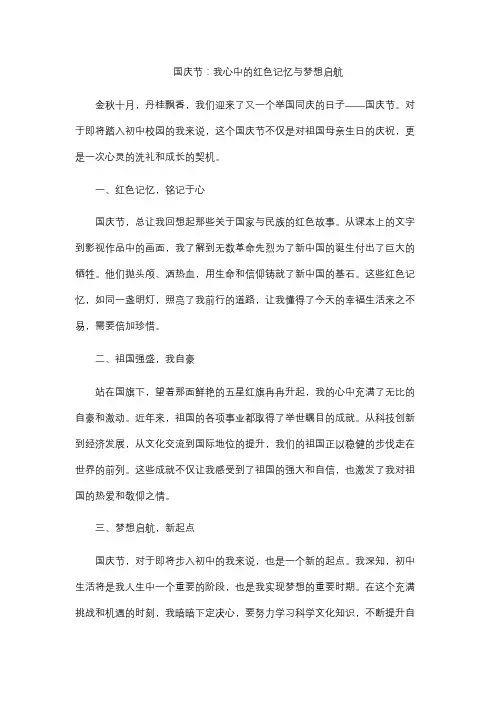 国庆节：我心中的红色记忆与梦想启航

金秋十月，丹桂飘香，我们迎来了又一个举国同庆的日子——国庆节。对于即将踏入初中校园的我来说，这个国庆节不仅是对祖国母亲生日的庆祝，更是一次心灵的洗礼和成长的契机。

一、红色记忆，铭记于心

国庆节，总让我回想起那些关于国家与民族的红色故事。从课本上的文字到影视作品中的画面，我了解到无数革命先烈为了新中国的诞生付出了巨大的牺牲。他们抛头颅、洒热血，用生命和信仰铸就了新中国的基石。这些红色记忆，如同一盏明灯，照亮了我前行的道路，让我懂得了今天的幸福生活来之不易，需要倍加珍惜。

二、祖国强盛，我自豪

站在国旗下，望着那面鲜艳的五星红旗冉冉升起，我的心中充满了无比的自豪和激动。近年来，祖国的各项事业都取得了举世瞩目的成就。从科技创新到经济发展，从文化交流到国际地位的提升，我们的祖国正以稳健的步伐走在世界的前列。这些成就不仅让我感受到了祖国的强大和自信，也激发了我对祖国的热爱和敬仰之情。

三、梦想启航，新起点

国庆节，对于即将步入初中的我来说，也是一个新的起点。我深知，初中生活将是我人生中一个重要的阶段，也是我实现梦想的重要时期。在这个充满挑战和机遇的时刻，我暗暗下定决心，要努力学习科学文化知识，不断提升自